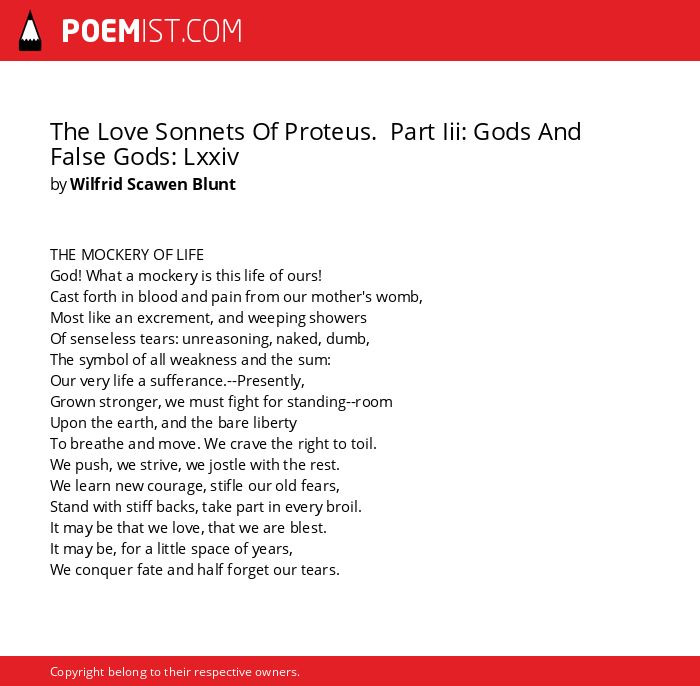 POEMIST.COM

The Love Sonnets Of Proteus. Part Iii: Gods And False Gods: Lxxiv
by Wilfrid Scawen Blunt

THE MOCKERY OF LIFE
God! What a mockery is this life of ours!
Cast forth in blood and pain from our mother's womb,
Most like an excrement, and weeping showers
Of senseless tears: unreasoning, naked, dumb,
The symbol of all weakness and the sum:
Our very life a sufferance.--Presently,
Grown stronger, we must fight for standing--room
Upon the earth, and the bare liberty
To breathe and move. We crave the right to toil.
We push, we strive, we jostle with the rest.
We learn new courage, stifle our old fears,
Stand with stiff backs, take part in every broil.
It may be that we love, that we are blest.
It may be, for a little space of years,
We conquer fate and half forget our tears.

Copyright belong to their respective owners.